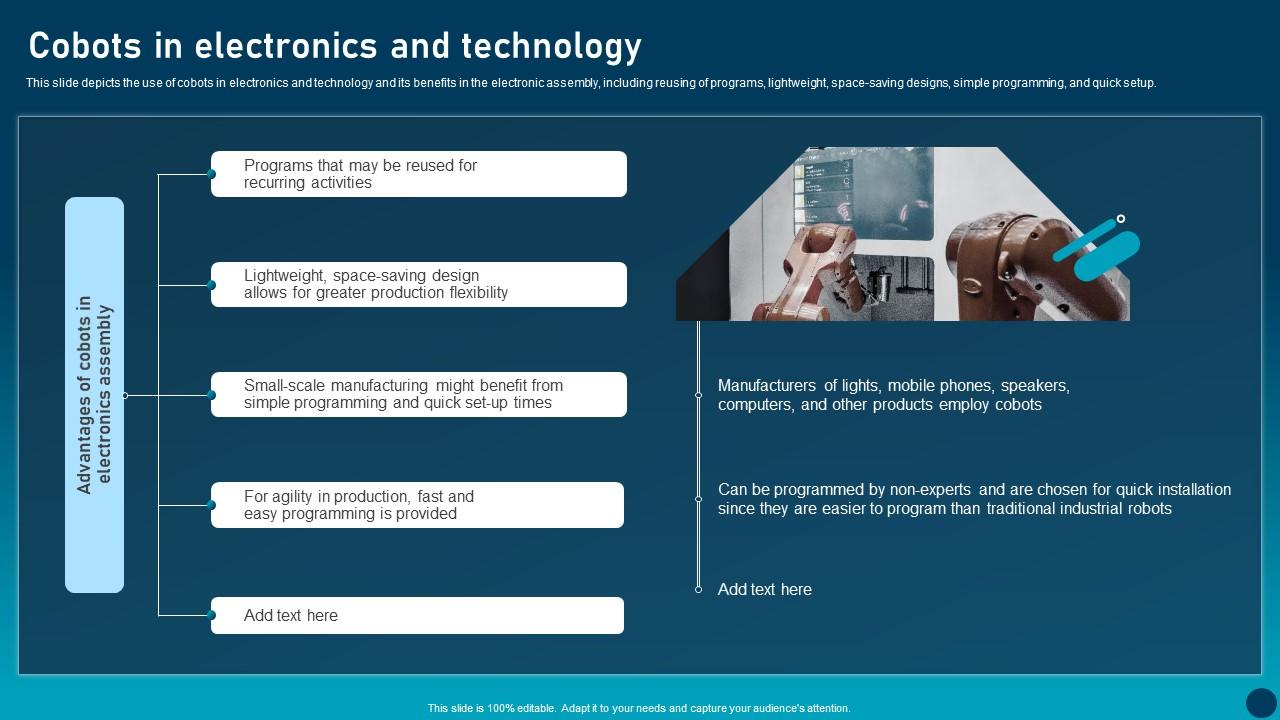 Cobots in electronics and technology

This slide depicts the use of cobots in electronics and technology and its benefits in the electronic assembly, including reusing of programs, lightweight, space-saving designs, simple programming, and quick setup.

Advantages of cobots in electronics assembly

Programs that may be reused for recurring activities

Lightweight, space-saving design allows for greater production flexibility

Small-scale manufacturing might benefit from simple programming and quick set-up times

For agility in production, fast and easy programming is provided

Add text here

Manufacturers of lights, mobile phones, speakers, computers, and other products employ cobots

Can be programmed by non-experts and are chosen for quick installation since they are easier to program than traditional industrial robots

Add text here

This slide is 100% editable. Adapt it to your needs and capture your audience's attention.